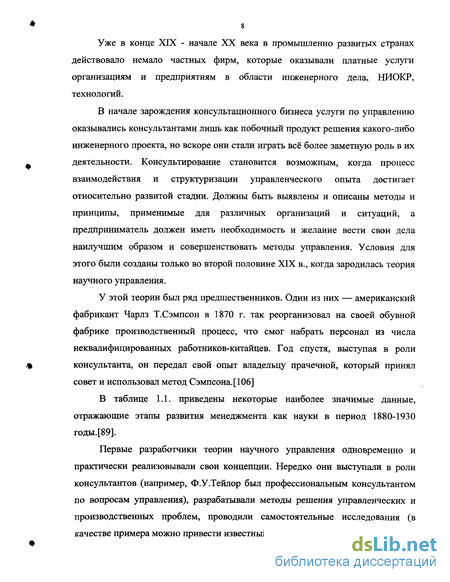 8

Уже в конце XIX - начале XX века в промышленно развитых странах действовало немало частных фирм, которые оказывали платные услуги организациям и предприятиям в области инженерного дела, НИОКР, технологий.

В начале зарождения консультационного бизнеса услуги по управлению оказывались консультантами лишь как побочный продукт решения какого-либо инженерного проекта, но вскоре они стали играть всё более заметную роль в их деятельности. Консультирование становится возможным, когда процесс взаимодействия и структуризации управленческого опыта достигает относительно развитой стадии. Должны быть выявлены и описаны методы и принципы, применимые для различных организаций и ситуаций, а предприниматель должен иметь необходимость и желание вести свои дела наилучшим образом и совершенствовать методы управления. Условия для этого были созданы только во второй половине XIX в., когда зародилась теория научного управления.

У этой теории был ряд предшественников. Один из них — американский фабрикант Чарлз Т.Сэмпсон в 1870 г. так реорганизовал на своей обувной фабрике производственный процесс, что смог набрать персонал из числа неквалифицированных работников-китайцев. Год спустя, выступая в роли консультанта, он передал свой опыт владельцу прачечной, который принял совет и использовал метод Сэмпсона.[106]

В таблице 1.1. приведены некоторые наиболее значимые данные, отражающие этапы развития менеджмента как науки в период 1880-1930 годы.[89].

Первые разработчики теории научного управления одновременно и практически реализовывали свои концепции. Нередко они выступали в роли консультантов (например, Ф.У.Тейлор был профессиональным консультантом по вопросам управления), разрабатывали методы решения управленческих и производственных проблем, проводили самостоятельные исследования (в качестве примера можно привести известны

dsLib.net
библиотека диссертаций